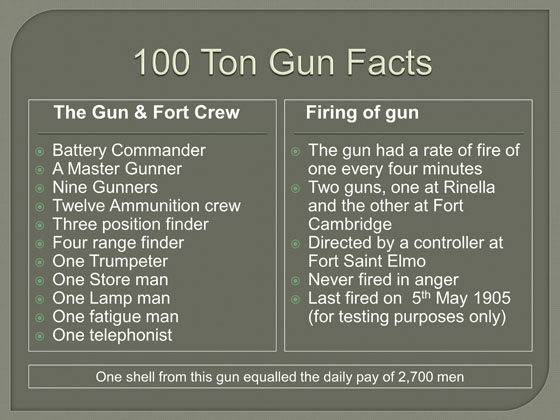 100 Ton Gun Facts

The Gun & Fort Crew

• Battery Commander
• A Master Gunner
• Nine Gunners
• Twelve Ammunition crew
• Three position finder
• Four range finder
• One Trumpeter
• One Store man
• One Lamp man
• One fatigue man
• One telephonist

Firing of gun

• The gun had a rate of fire of one every four minutes
• Two guns, one at Rinella and the other at Fort Cambridge
• Directed by a controller at Fort Saint Elmo
• Never fired in anger
• Last fired on 5th May 1905 (for testing purposes only)

One shell from this gun equalled the daily pay of 2,700 men